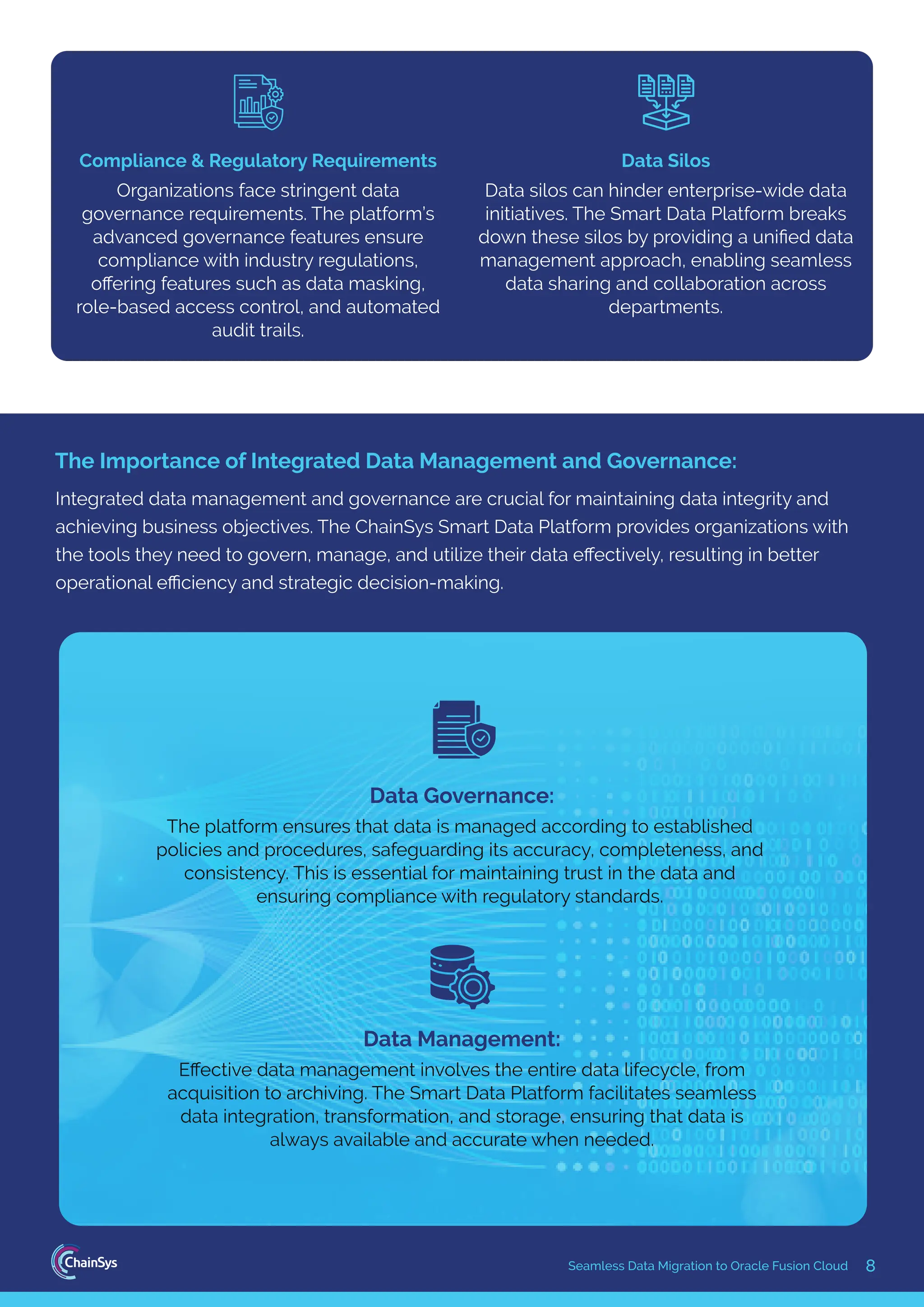 Compliance & Regulatory Requirements

Organizations face stringent data governance requirements. The platform's advanced governance features ensure compliance with industry regulations, offering features such as data masking, role-based access control, and automated audit trails.

Data Silos

Data silos can hinder enterprise-wide data initiatives. The Smart Data Platform breaks down these silos by providing a unified data management approach, enabling seamless data sharing and collaboration across departments.

The Importance of Integrated Data Management and Governance:

Integrated data management and governance are crucial for maintaining data integrity and achieving business objectives. The ChainSys Smart Data Platform provides organizations with the tools they need to govern, manage, and utilize their data effectively, resulting in better operational efficiency and strategic decision-making.

Data Governance:

The platform ensures that data is managed according to established policies and procedures, safeguarding its accuracy, completeness, and consistency. This is essential for maintaining trust in the data and ensuring compliance with regulatory standards.

Data Management:

Effective data management involves the entire data lifecycle, from acquisition to archiving. The Smart Data Platform facilitates seamless data integration, transformation, and storage, ensuring that data is always available and accurate when needed.

ChainSys

Seamless Data Migration to Oracle Fusion Cloud 8